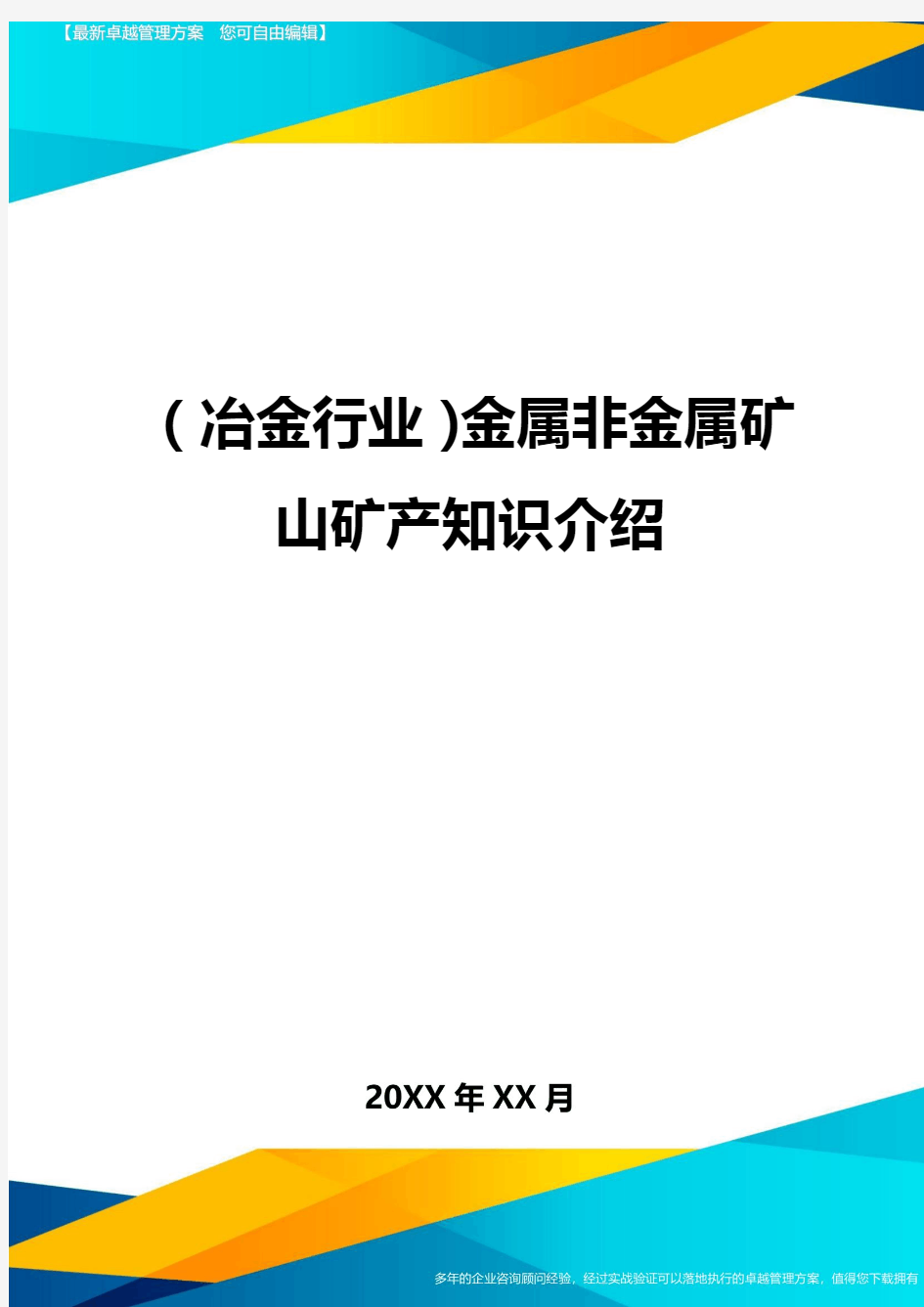 【最新卓越管理方案　您可自由编辑】

(冶金行业)金属非金属矿山矿产知识介绍

20XX年XX月

多年的企业咨询顾问经验，经过实战验证可以落地执行的卓越管理方案，值得您下载拥有